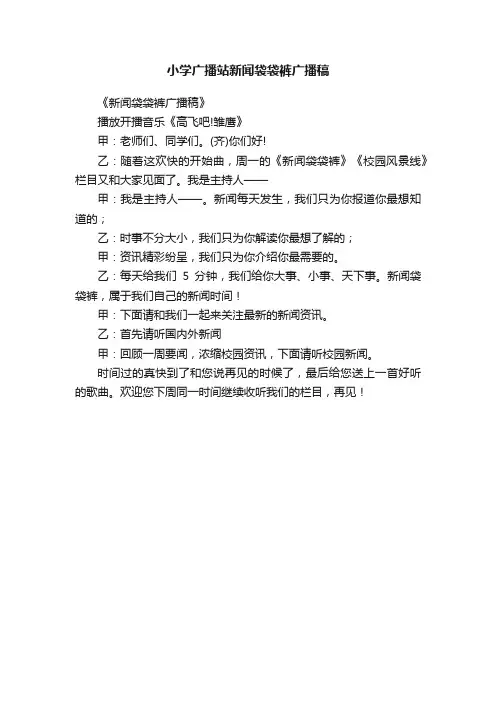 小学广播站新闻袋袋裤广播稿

《新闻袋袋裤广播稿》

播放开播音乐《高飞吧!雏鹰》

甲：老师们、同学们。(齐)你们好!

乙：随着这欢快的开始曲，周一的《新闻袋袋裤》《校园风景线》栏目又和大家见面了。我是主持人——

甲：我是主持人——。新闻每天发生，我们只为你报道你最想知道的；

乙：时事不分大小，我们只为你解读你最想了解的；

甲：资讯精彩纷呈，我们只为你介绍你最需要的。

乙：每天给我们 5 分钟，我们给你大事、小事、天下事。新闻袋袋裤，属于我们自己的新闻时间！

甲：下面请和我们一起来关注最新的新闻资讯。

乙：首先请听国内外新闻

甲：回顾一周要闻，浓缩校园资讯，下面请听校园新闻。

时间过的真快到了和您说再见的时候了，最后给您送上一首好听的歌曲。欢迎您下周同一时间继续收听我们的栏目，再见！